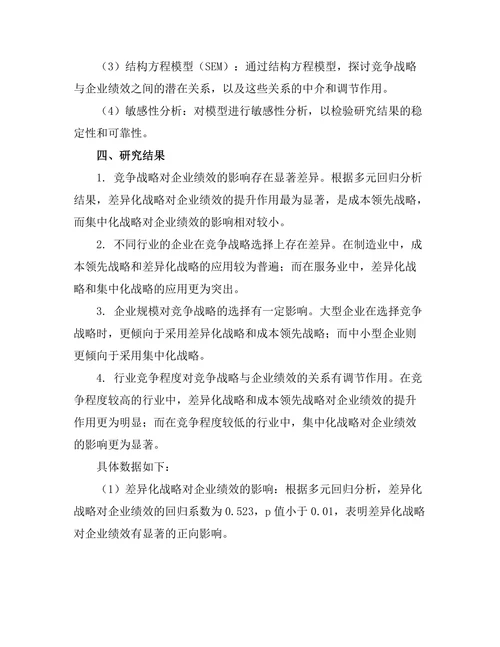 （3）结构方程模型（SEM）：通过结构方程模型，探讨竞争战略与企业绩效之间的潜在关系，以及这些关系的中介和调节作用。

（4）敏感性分析：对模型进行敏感性分析，以检验研究结果的稳定性和可靠性。

四、研究结果

1. 竞争战略对企业绩效的影响存在显著差异。根据多元回归分析结果，差异化战略对企业绩效的提升作用最为显著，是成本领先战略，而集中化战略对企业绩效的影响相对较小。

2. 不同行业的企业在竞争战略选择上存在差异。在制造业中，成本领先战略和差异化战略的应用较为普遍；而在服务业中，差异化战略和集中化战略的应用更为突出。

3. 企业规模对竞争战略的选择有一定影响。大型企业在选择竞争战略时，更倾向于采用差异化战略和成本领先战略；而中小型企业则更倾向于采用集中化战略。

4. 行业竞争程度对竞争战略与企业绩效的关系有调节作用。在竞争程度较高的行业中，差异化战略和成本领先战略对企业绩效的提升作用更为明显；而在竞争程度较低的行业中，集中化战略对企业绩效的影响更为显著。

具体数据如下：

（1）差异化战略对企业绩效的影响：根据多元回归分析，差异化战略对企业绩效的回归系数为 0.523，p 值小于 0.01，表明差异化战略对企业绩效有显著的正向影响。